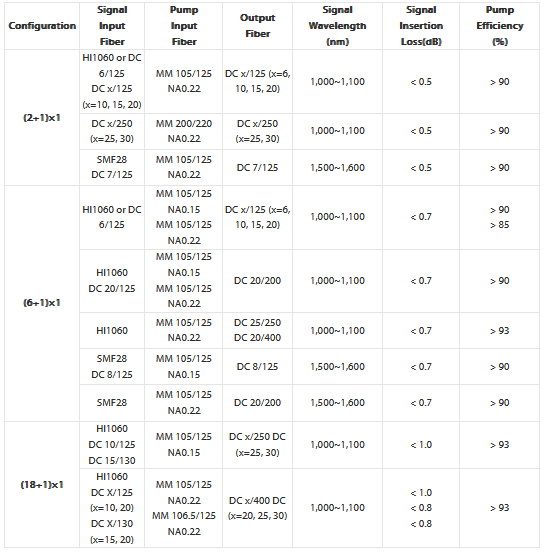 | Configuration | Signal Input Fiber | Pump Input Fiber | Output Fiber | Signal Wavelength (nm) | Signal Insertion Loss(dB) | Pump Efficiency (%) |
|---|---|---|---|---|---|---|
| (2+1)x1 | HI1060 or DC 6/125 DC x/125 (x=10, 15, 20) | MM 105/125 NA0.22 | DC x/125 (x=6, 10, 15, 20) | 1,000~1,100 | < 0.5 | > 90 |
| | DC x/250 (x=25, 30) | MM 200/220 NA0.22 | DC x/250 (x=25, 30) | 1,000~1,100 | < 0.5 | > 90 |
| | SMF28 DC 7/125 | MM 105/125 NA0.22 | DC 7/125 | 1,500~1,600 | < 0.5 | > 90 |
| (6+1)x1 | HI1060 or DC 6/125 | MM 105/125 NA0.15 MM 105/125 NA0.22 | DC x/125 (x=6, 10, 15, 20) | 1,000~1,100 | < 0.7 | > 90 > 85 |
| | HI1060 DC 20/125 | MM 105/125 NA0.15 MM 105/125 NA0.22 | DC 20/200 | 1,000~1,100 | < 0.7 | > 90 |
| | HI1060 | MM 105/125 NA0.22 | DC 25/250 DC 20/400 | 1,000~1,100 | < 0.7 | > 93 |
| | SMF28 DC 8/125 | MM 105/125 NA0.15 | DC 8/125 | 1,500~1,600 | < 0.7 | > 90 |
| | SMF28 | MM 105/125 NA0.22 | DC 20/200 | 1,500~1,600 | < 0.7 | > 90 |
| (18+1)x1 | HI1060 DC 10/125 DC 15/130 | MM 105/125 NA0.15 | DC x/250 DC (x=25, 30) | 1,000~1,100 | < 1.0 | > 93 |
| | HI1060 DC X/125 (x=10, 20) DC X/130 (x=15, 20) | MM 105/125 NA0.22 MM 106.5/125 NA0.22 | DC x/400 DC (x=20, 25, 30) | 1,000~1,100 | < 1.0 < 0.8 < 0.8 | > 93 |